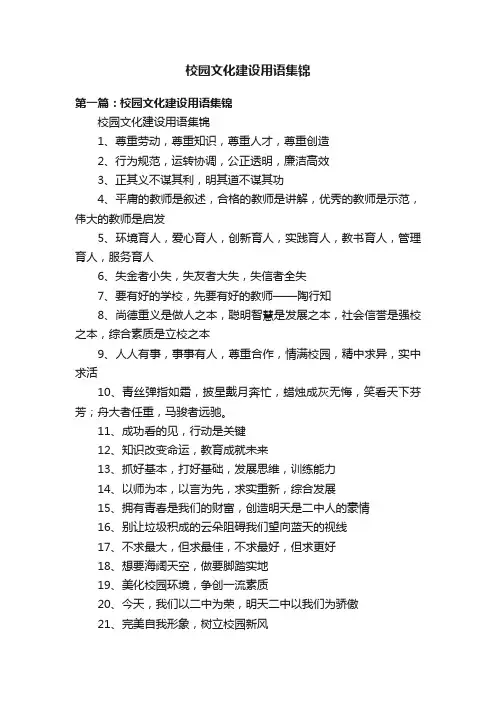 校园文化建设用语集锦

第一篇：校园文化建设用语集锦

校园文化建设用语集锦

1、尊重劳动，尊重知识，尊重人才，尊重创造

2、行为规范，运转协调，公正透明，廉洁高效

3、正其义不谋其利，明其道不谋其功

4、平庸的教师是叙述，合格的教师是讲解，优秀的教师是示范，伟大的教师是启发

5、环境育人，爱心育人，创新育人，实践育人，教书育人，管理育人，服务育人

6、失金者小失，失友者大失，失信者全失

7、要有好的学校，先要有好的教师——陶行知

8、尚德重义是做人之本，聪明智慧是发展之本，社会信誉是强校之本，综合素质是立校之本

9、人人有事，事事有人，尊重合作，情满校园，精中求异，实中求活

10、青丝弹指如霜，披星戴月奔忙，蜡烛成灰无悔，笑看天下芬芳；舟大者任重，马骏者远驰。

11、成功看的见，行动是关键

12、知识改变命运，教育成就未来

13、抓好基本，打好基础，发展思维，训练能力

14、以师为本，以言为先，求实重新，综合发展

15、拥有青春是我们的财富，创造明天是二中人的豪情

16、别让垃圾积成的云朵阻碍我们望向蓝天的视线

17、不求最大，但求最佳，不求最好，但求更好

18、想要海阔天空，做要脚踏实地

19、美化校园环境，争创一流素质

20、今天，我们以二中为荣，明天二中以我们为骄傲

21、完美自我形象，树立校园新风